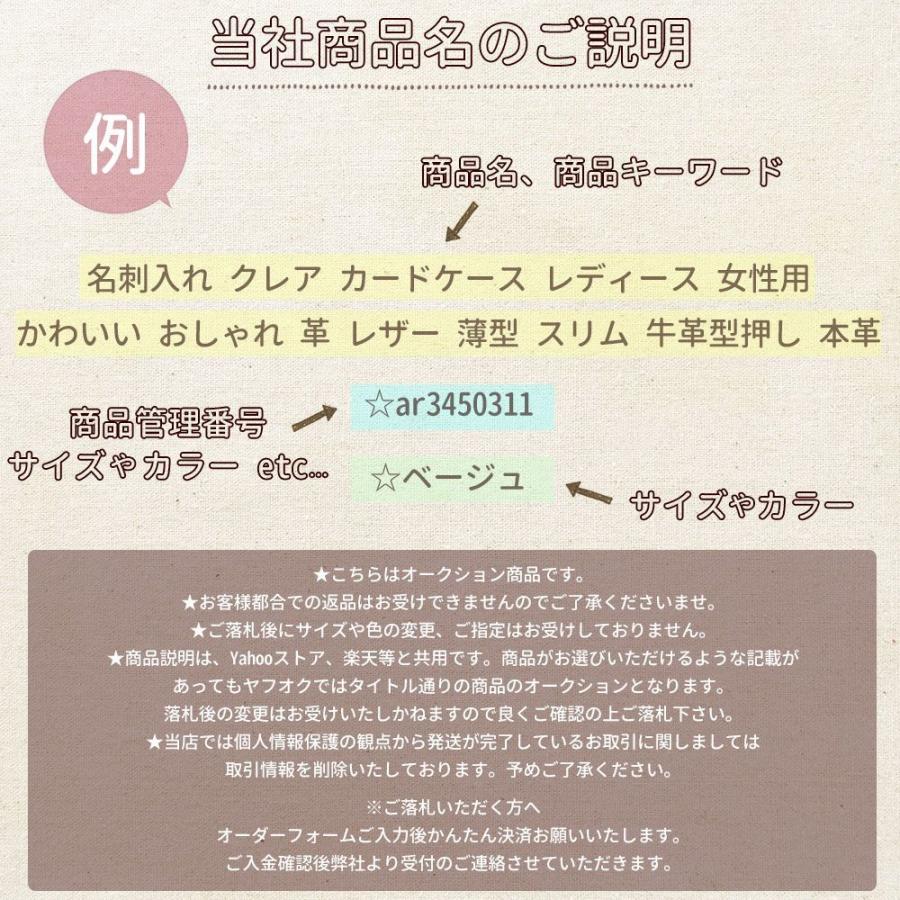 当社商品名のご説明

例

商品名、商品キーワード

名刺入れ クレア カードケース レディース 女性用
かわいい おしゃれ 革 レザー 薄型 スリム 牛革型押し 本革

商品管理番号
サイズやカラー etc...

☆ar3450311

☆ベージュ

サイズやカラー

★こちらはオークション商品です。
★お客様都合での返品はお受けできませんのでご了承くださいませ。
★ご落札後にサイズや色の変更、ご指定はお受けしておりません。
★商品説明は、Yahooストア、楽天等と共用です。商品がお選びいただけるような記載があってもヤフオクではタイトル通りの商品のオークションとなります。
落札後の変更はお受けいたしかねますので良くご確認の上ご落札下さい。
★当店では個人情報保護の観点から発送が完了しているお取引に関しましては取引情報を削除いたしております。予めご了承ください。

※ご落札いただく方へ
オーダーフォームご入力後かんたん決済お願いいたします。
ご入金確認後弊社より受付のご連絡させていただきます。